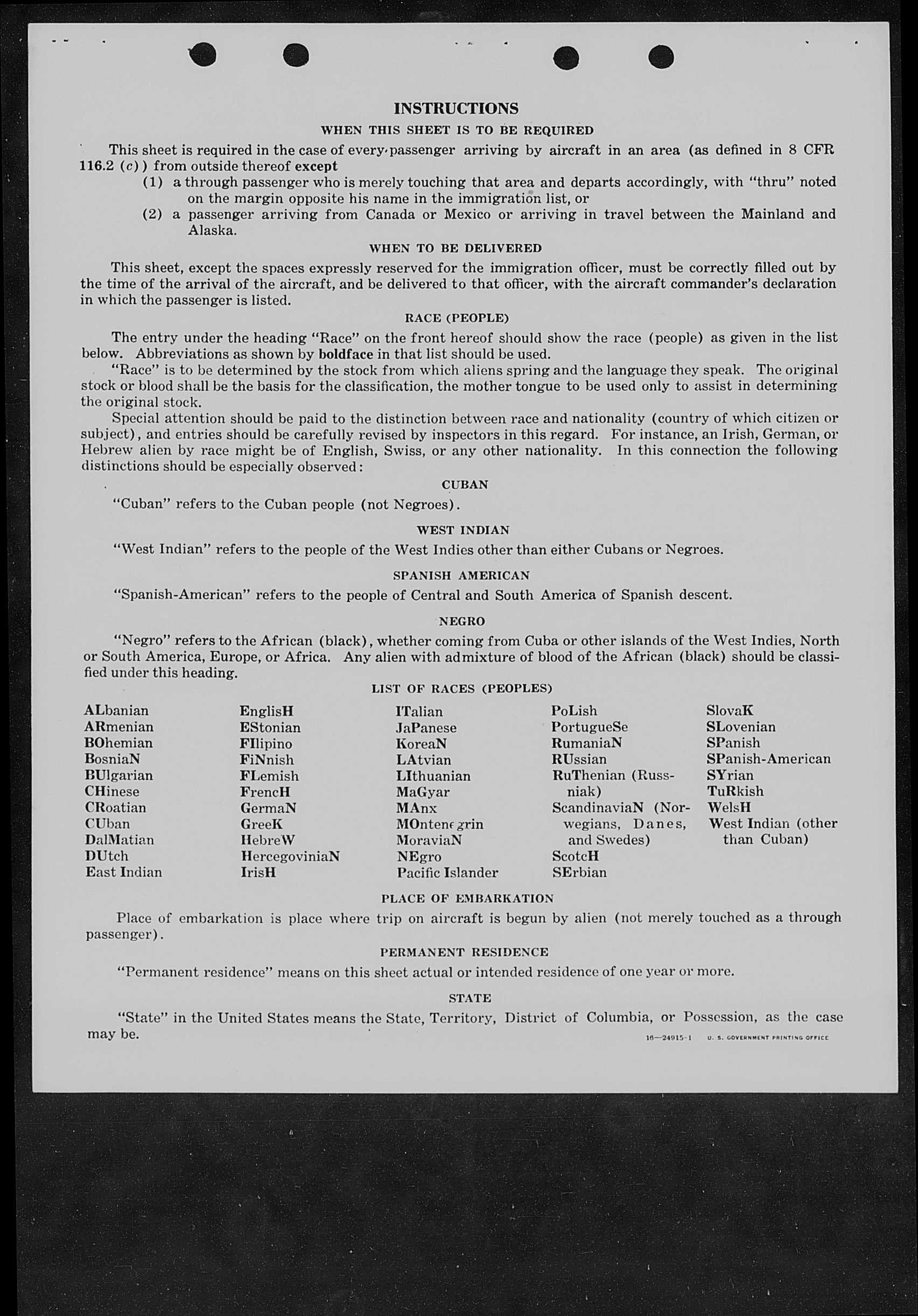 INSTRUCTIONS

WHEN THIS SHEET IS TO BE REQUIRED

This sheet is required in the case of every passenger arriving by aircraft in an area (as defined in 8 CFR 116.2 (c)) from outside thereof except

(1) a through passenger who is merely touching that area and departs accordingly, with "thru" noted on the margin opposite his name in the immigration list, or

(2) a passenger arriving from Canada or Mexico or arriving in travel between the Mainland and Alaska.

WHEN TO BE DELIVERED

This sheet, except the spaces expressly reserved for the immigration officer, must be correctly filled out by the time of the arrival of the aircraft, and be delivered to that officer, with the aircraft commander's declaration in which the passenger is listed.

RACE (PEOPLE)

The entry under the heading "Race" on the front hereof should show the race (people) as given in the list below. Abbreviations as shown by boldface in that list should be used.

"Race" is to be determined by the stock from which aliens spring and the language they speak. The original stock or blood shall be the basis for the classification, the mother tongue to be used only to assist in determining the original stock.

Special attention should be paid to the distinction between race and nationality (country of which citizen or subject), and entries should be carefully revised by inspectors in this regard. For instance, an Irish, German, or Hebrew alien by race might be of English, Swiss, or any other nationality. In this connection the following distinctions should be especially observed:

CUBAN

"Cuban" refers to the Cuban people (not Negroes).

WEST INDIAN

"West Indian" refers to the people of the West Indies other than either Cubans or Negroes.

SPANISH AMERICAN

"Spanish-American" refers to the people of Central and South America of Spanish descent.

NEGRO

"Negro" refers to the African (black), whether coming from Cuba or other islands of the West Indies, North or South America, Europe, or Africa. Any alien with admixture of blood of the African (black) should be classified under this heading.

LIST OF RACES (PEOPLES)

ALbanian
ARmenian
BOhemian
BosniaN
BUlgarian
CHinese
CRoatian
CUban
DalMatian
DUtch
East Indian

EnglisH
EStonian
FIlipino
FiNnish
FLemish
FrencH
GermaN
GreeK
HebreW
HercegoviniaN
IrisH

ITalian
JaPanese
KoreaN
LAtvian
LIthuanian
MaGyar
MAnx
MOntenegrin
MoraviaN
NEgro
Pacific Islander

PoLish
PortugueSe
RumaniaN
RUssian
RuThenian (Russniak)
ScandinaviaN (Norwegians, Danes, and Swedes)
ScotcH
SErbian

SlovaK
SLovenian
SPanish
SPanish-American
SYrian
TuRkish
WelsH
West Indian (other than Cuban)

PLACE OF EMBARKATION

Place of embarkation is place where trip on aircraft is begun by alien (not merely touched as a through passenger).

PERMANENT RESIDENCE

"Permanent residence" means on this sheet actual or intended residence of one year or more.

STATE

"State" in the United States means the State, Territory, District of Columbia, or Possession, as the case may be.

16—24915-1 U. S. GOVERNMENT PRINTING OFFICE